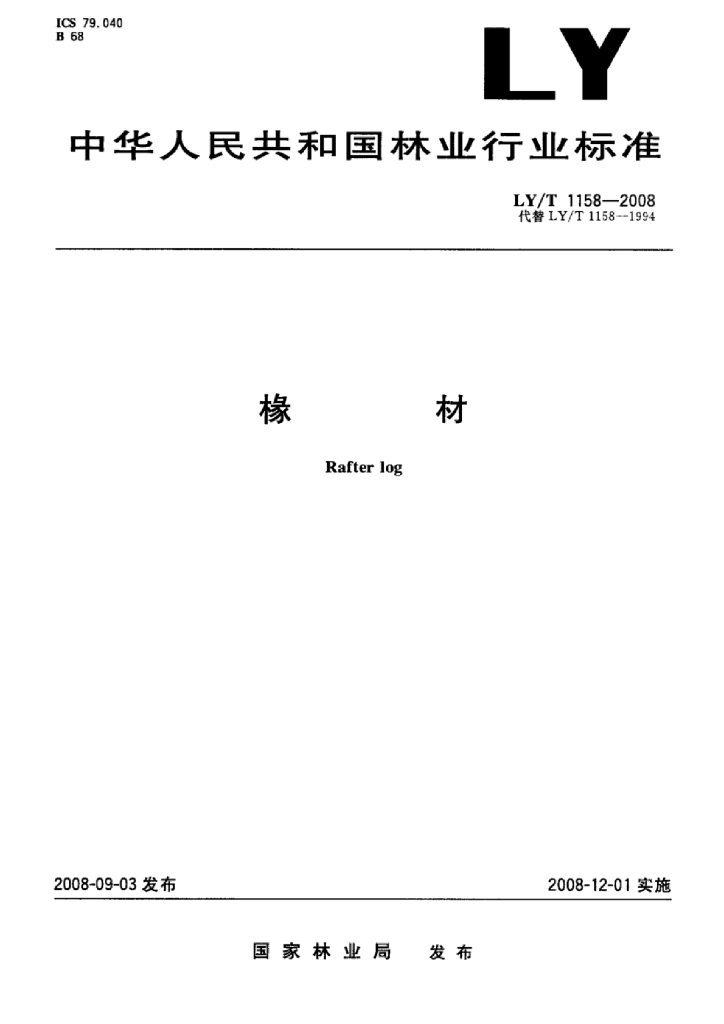 ICS 79.040
B 68

LY

中华人民共和国林业行业标准

LY/T 1158—2008
代替LY/T 1158--1994

椽 材

Rafter log

2008-09-03发布 2008-12-01实施

国家林业局 发布